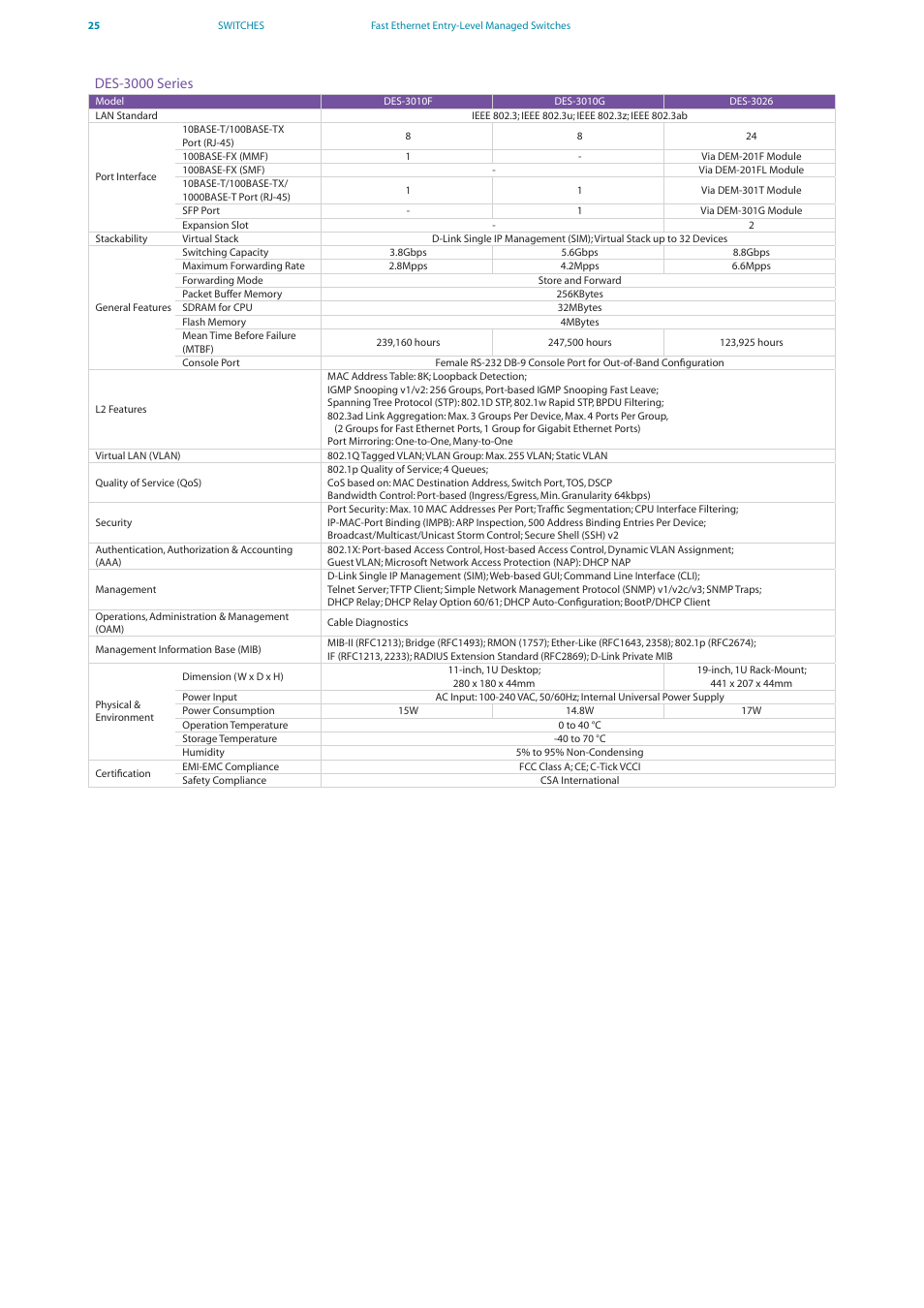 25 SWITCHES Fast Ethernet Entry-Level Managed Switches

DES-3000 Series

| Model | | DES-3010F | DES-3010G | DES-3026 |
|---|---|---|---|---|
| LAN Standard | | IEEE 802.3; IEEE 802.3u; IEEE 802.3z; IEEE 802.3ab | | |
| Port Interface | 10BASE-T/100BASE-TX Port (RJ-45) | 8 | 8 | 24 |
| | 100BASE-FX (MMF) | 1 | - | Via DEM-201F Module |
| | 100BASE-FX (SMF) | - | | Via DEM-201FL Module |
| | 10BASE-T/100BASE-TX/ 1000BASE-T Port (RJ-45) | 1 | 1 | Via DEM-301T Module |
| | SFP Port | - | 1 | Via DEM-301G Module |
| | Expansion Slot | - | | 2 |
| Stackability | Virtual Stack | D-Link Single IP Management (SIM); Virtual Stack up to 32 Devices | | |
| General Features | Switching Capacity | 3.8Gbps | 5.6Gbps | 8.8Gbps |
| | Maximum Forwarding Rate | 2.8Mpps | 4.2Mpps | 6.6Mpps |
| | Forwarding Mode | Store and Forward | | |
| | Packet Buffer Memory | 256KBytes | | |
| | SDRAM for CPU | 32MBytes | | |
| | Flash Memory | 4MBytes | | |
| | Mean Time Before Failure (MTBF) | 239,160 hours | 247,500 hours | 123,925 hours |
| | Console Port | Female RS-232 DB-9 Console Port for Out-of-Band Configuration | | |
| L2 Features | | MAC Address Table: 8K; Loopback Detection; IGMP Snooping v1/v2: 256 Groups, Port-based IGMP Snooping Fast Leave; Spanning Tree Protocol (STP): 802.1D STP, 802.1w Rapid STP, BPDU Filtering; 802.3ad Link Aggregation: Max. 3 Groups Per Device, Max. 4 Ports Per Group, (2 Groups for Fast Ethernet Ports, 1 Group for Gigabit Ethernet Ports) Port Mirroring: One-to-One, Many-to-One | | |
| Virtual LAN (VLAN) | | 802.1Q Tagged VLAN; VLAN Group: Max. 255 VLAN; Static VLAN | | |
| Quality of Service (QoS) | | 802.1p Quality of Service; 4 Queues; CoS based on: MAC Destination Address, Switch Port, TOS, DSCP Bandwidth Control: Port-based (Ingress/Egress, Min. Granularity 64kbps) | | |
| Security | | Port Security: Max. 10 MAC Addresses Per Port; Traffic Segmentation; CPU Interface Filtering; IP-MAC-Port Binding (IMPB): ARP Inspection, 500 Address Binding Entries Per Device; Broadcast/Multicast/Unicast Storm Control; Secure Shell (SSH) v2 | | |
| Authentication, Authorization & Accounting (AAA) | | 802.1X: Port-based Access Control, Host-based Access Control, Dynamic VLAN Assignment; Guest VLAN; Microsoft Network Access Protection (NAP): DHCP NAP | | |
| Management | | D-Link Single IP Management (SIM); Web-based GUI; Command Line Interface (CLI); Telnet Server; TFTP Client; Simple Network Management Protocol (SNMP) v1/v2c/v3; SNMP Traps; DHCP Relay; DHCP Relay Option 60/61; DHCP Auto-Configuration; BootP/DHCP Client | | |
| Operations, Administration & Management (OAM) | | Cable Diagnostics | | |
| Management Information Base (MIB) | | MIB-II (RFC1213); Bridge (RFC1493); RMON (1757); Ether-Like (RFC1643, 2358); 802.1p (RFC2674); IF (RFC1213, 2233); RADIUS Extension Standard (RFC2869); D-Link Private MIB | | |
| Physical & Environment | Dimension (W x D x H) | 11-inch, 1U Desktop; 280 x 180 x 44mm | | 19-inch, 1U Rack-Mount; 441 x 207 x 44mm |
| | Power Input | AC Input: 100-240 VAC, 50/60Hz; Internal Universal Power Supply | | |
| | Power Consumption | 15W | 14.8W | 17W |
| | Operation Temperature | 0 to 40 °C | | |
| | Storage Temperature | -40 to 70 °C | | |
| | Humidity | 5% to 95% Non-Condensing | | |
| Certification | EMI-EMC Compliance | FCC Class A; CE; C-Tick VCCI | | |
| | Safety Compliance | CSA International | | |